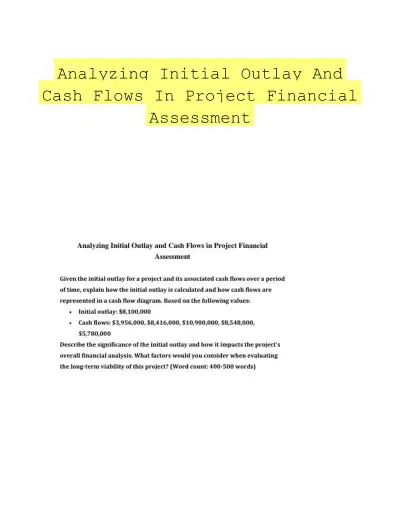 Analyzing Initial Outlay And Cash Flows In Project Financial Assessment

Analyzing Initial Outlay and Cash Flows in Project Financial Assessment

Given the initial outlay for a project and its associated cash flows over a period of time, explain how the initial outlay is calculated and how cash flows are represented in a cash flow diagram. Based on the following values:

• Initial outlay: $8,100,000
• Cash flows: $3,956,000, $8,416,000, $10,900,000, $8,548,000, $5,780,000

Describe the significance of the initial outlay and how it impacts the project's overall financial analysis. What factors would you consider when evaluating the long-term viability of this project? (Word count: 400-500 words)